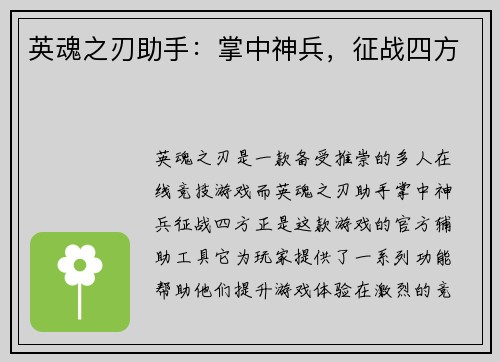 英魂之刃助手：掌中神兵，征战四方

英魂之刃是一款备受推崇的多人在线竞技游戏而英魂之刃助手掌中神兵征战四方正是这款游戏的官方辅助工具它为玩家提供了一系列功能帮助他们提升游戏体验在激烈的竞